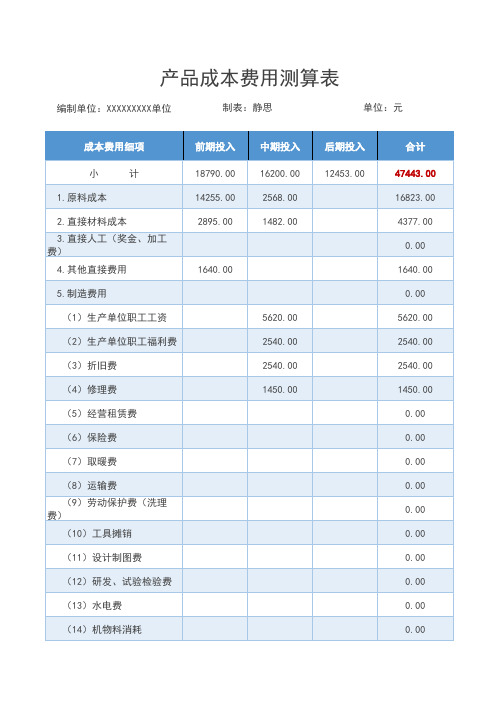 产品成本费用测算表

编制单位：XXXXXXXXX单位　　制表：静思　　单位：元

| 成本费用细项 | 前期投入 | 中期投入 | 后期投入 | 合计 |
|---|---|---|---|---|
| 小　　计 | 18790.00 | 16200.00 | 12453.00 | 47443.00 |
| 1.原料成本 | 14255.00 | 2568.00 | | 16823.00 |
| 2.直接材料成本 | 2895.00 | 1482.00 | | 4377.00 |
| 3.直接人工（奖金、加工费） | | | | 0.00 |
| 4.其他直接费用 | 1640.00 | | | 1640.00 |
| 5.制造费用 | | | | 0.00 |
| （1）生产单位职工工资 | | 5620.00 | | 5620.00 |
| （2）生产单位职工福利费 | | 2540.00 | | 2540.00 |
| （3）折旧费 | | 2540.00 | | 2540.00 |
| （4）修理费 | | 1450.00 | | 1450.00 |
| （5）经营租赁费 | | | | 0.00 |
| （6）保险费 | | | | 0.00 |
| （7）取暖费 | | | | 0.00 |
| （8）运输费 | | | | 0.00 |
| （9）劳动保护费（洗理费） | | | | 0.00 |
| （10）工具摊销 | | | | 0.00 |
| （11）设计制图费 | | | | 0.00 |
| （12）研发、试验检验费 | | | | 0.00 |
| （13）水电费 | | | | 0.00 |
| （14）机物料消耗 | | | | 0.00 |